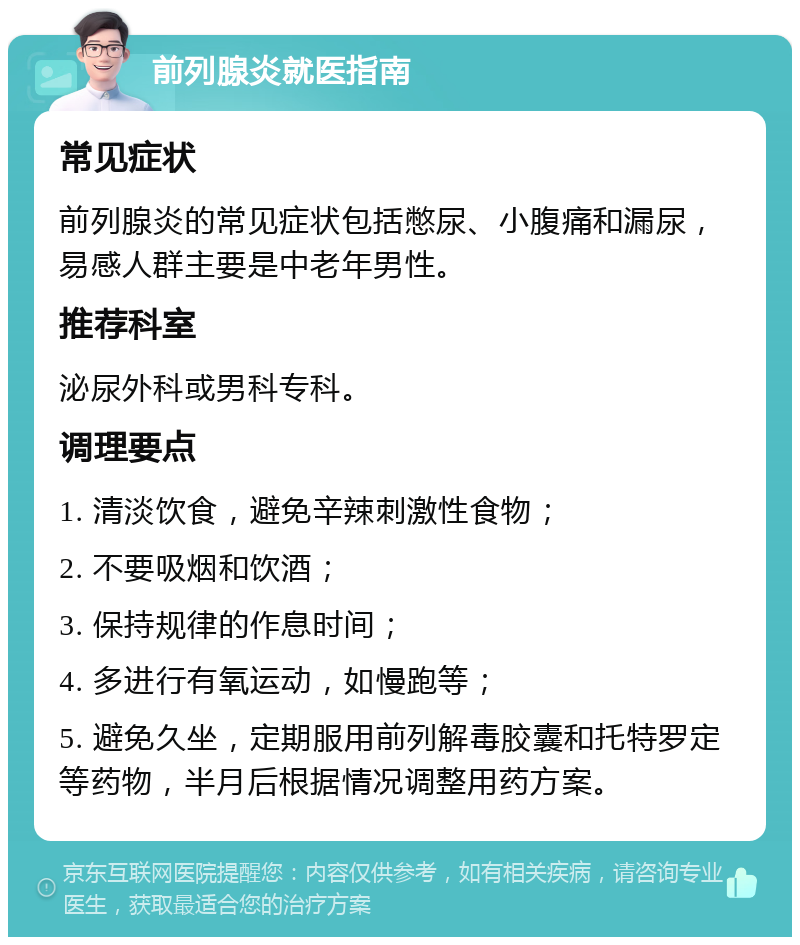 前列腺炎就医指南

常见症状

前列腺炎的常见症状包括憋尿、小腹痛和漏尿，易感人群主要是中老年男性。

推荐科室

泌尿外科或男科专科。

调理要点

1. 清淡饮食，避免辛辣刺激性食物；

2. 不要吸烟和饮酒；

3. 保持规律的作息时间；

4. 多进行有氧运动，如慢跑等；

5. 避免久坐，定期服用前列解毒胶囊和托特罗定等药物，半月后根据情况调整用药方案。

京东互联网医院提醒您：内容仅供参考，如有相关疾病，请咨询专业医生，获取最适合您的治疗方案